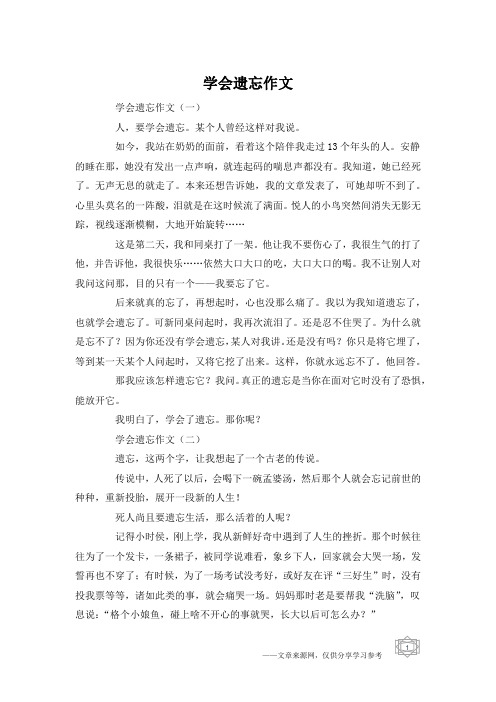 学会遗忘作文

学会遗忘作文（一）

人，要学会遗忘。某个人曾经这样对我说。

如今，我站在奶奶的面前，看着这个陪伴我走过13个年头的人。安静的睡在那，她没有发出一点声响，就连起码的喘息声都没有。我知道，她已经死了。无声无息的就走了。本来还想告诉她，我的文章发表了，可她却听不到了。心里头莫名的一阵酸，泪就是在这时候流了满面。悦人的小鸟突然间消失无影无踪，视线逐渐模糊，大地开始旋转……

这是第二天，我和同桌打了一架。他让我不要伤心了，我很生气的打了他，并告诉他，我很快乐……依然大口大口的吃，大口大口的喝。我不让别人对我问这问那，目的只有一个——我要忘了它。

后来就真的忘了，再想起时，心也没那么痛了。我以为我知道遗忘了，也就学会遗忘了。可新同桌问起时，我再次流泪了。还是忍不住哭了。为什么就是忘不了？因为你还没有学会遗忘，某人对我讲。还是没有吗？你只是将它埋了，等到某一天某个人问起时，又将它挖了出来。这样，你就永远忘不了。他回答。

那我应该怎样遗忘它？我问。真正的遗忘是当你在面对它时没有了恐惧，能放开它。

我明白了，学会了遗忘。那你呢？

学会遗忘作文（二）

遗忘，这两个字，让我想起了一个古老的传说。

传说中，人死了以后，会喝下一碗孟婆汤，然后那个人就会忘记前世的种种，重新投胎，展开一段新的人生！

死人尚且要遗忘生活，那么活着的人呢？

记得小时候，刚上学，我从新鲜好奇中遇到了人生的挫折。那个时候往往为了一个发卡，一条裙子，被同学说难看，象乡下人，回家就会大哭一场，发誓再也不穿了；有时候，为了一场考试没考好，或好友在评“三好生”时，没有投我票等等，诸如此类的事，就会痛哭一场。妈妈那时老是要帮我“洗脑”，叹息说：“格个小娘鱼，碰上啥不开心的事就哭，长大以后可怎么办？”

——文章来源网，仅供分享学习参考

1